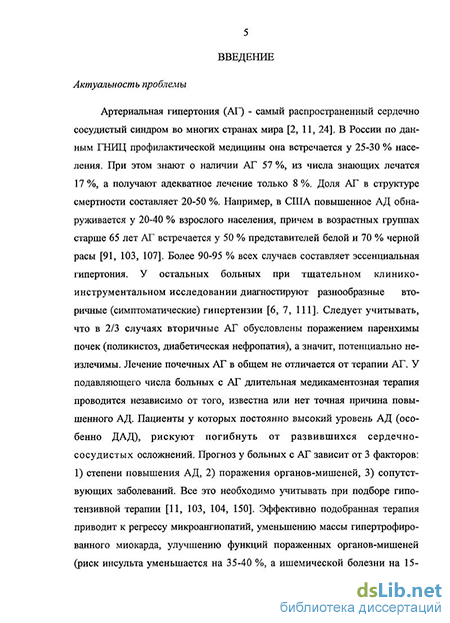 5

ВВЕДЕНИЕ

Актуальность проблемы

Артериальная гипертония (АГ) - самый распространенный сердечно сосудистый синдром во многих странах мира [2, 11, 24]. В России по данным ГНИЦ профилактической медицины она встречается у 25-30 % населения. При этом знают о наличии АГ 57 %, из числа знающих лечатся 17 %, а получают адекватное лечение только 8 %. Доля АГ в структуре смертности составляет 20-50 %. Например, в США повышенное АД обнаруживается у 20-40 % взрослого населения, причем в возрастных группах старше 65 лет АГ встречается у 50 % представителей белой и 70 % черной расы [91, 103, 107]. Более 90-95 % всех случаев составляет эссенциальная гипертония. У остальных больных при тщательном клинико-инструментальном исследовании диагностируют разнообразные вторичные (симптоматические) гипертензии [6, 7, 111]. Следует учитывать, что в 2/3 случаях вторичные АГ обусловлены поражением паренхимы почек (поликистоз, диабетическая нефропатия), а значит, потенциально неизлечимы. Лечение почечных АГ в общем не отличается от терапии АГ. У подавляющего числа больных с АГ длительная медикаментозная терапия проводится независимо от того, известна или нет точная причина повышенного АД. Пациенты у которых постоянно высокий уровень АД (особенно ДАД), рискуют погибнуть от развившихся сердечно-сосудистых осложнений. Прогноз у больных с АГ зависит от 3 факторов: 1) степени повышения АД, 2) поражения органов-мишеней, 3) сопутствующих заболеваний. Все это необходимо учитывать при подборе гипотензивной терапии [11, 103, 104, 150]. Эффективно подобранная терапия приводит к регрессу микроангиопатий, уменьшению массы гипертрофированного миокарда, улучшению функций пораженных органов-мишеней (риск инсульта уменьшается на 35-40 %, а ишемической болезни на 15-

dsLib.net
библиотека диссертаций